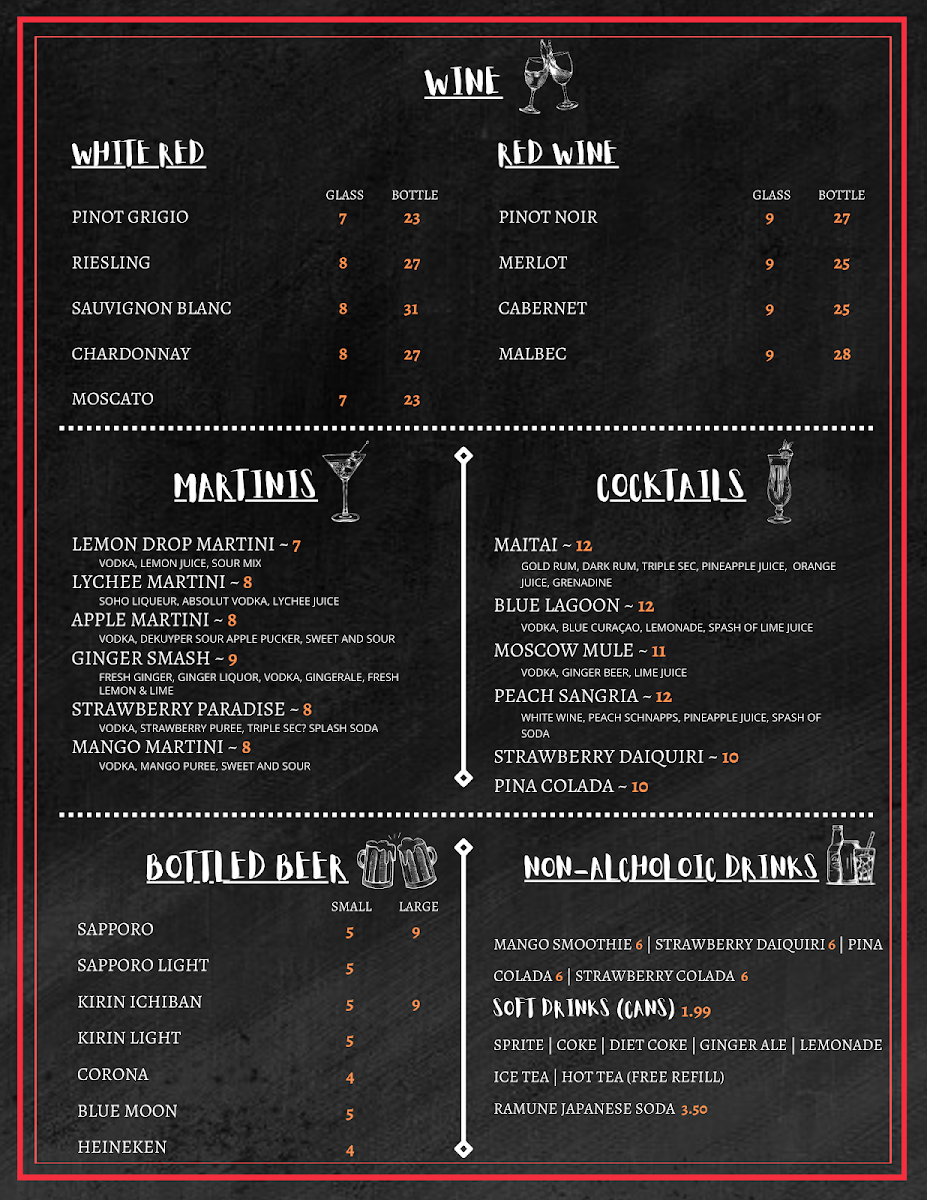 WINE

WHITE RED

| | GLASS | BOTTLE |
|---|---|---|
| PINOT GRIGIO | 7 | 23 |
| RIESLING | 8 | 27 |
| SAUVIGNON BLANC | 8 | 31 |
| CHARDONNAY | 8 | 27 |
| MOSCATO | 7 | 23 |

RED WINE

| | GLASS | BOTTLE |
|---|---|---|
| PINOT NOIR | 9 | 27 |
| MERLOT | 9 | 25 |
| CABERNET | 9 | 25 |
| MALBEC | 9 | 28 |

MARTINIS

LEMON DROP MARTINI ~ 7
VODKA, LEMON JUICE, SOUR MIX
LYCHEE MARTINI ~ 8
SOHO LIQUEUR, ABSOLUT VODKA, LYCHEE JUICE
APPLE MARTINI ~ 8
VODKA, DEKUYPER SOUR APPLE PUCKER, SWEET AND SOUR
GINGER SMASH ~ 9
FRESH GINGER, GINGER LIQUOR, VODKA, GINGERALE, FRESH LEMON & LIME
STRAWBERRY PARADISE ~ 8
VODKA, STRAWBERRY PUREE, TRIPLE SEC? SPLASH SODA
MANGO MARTINI ~ 8
VODKA, MANGO PUREE, SWEET AND SOUR

COCKTAILS

MAITAI ~ 12
GOLD RUM, DARK RUM, TRIPLE SEC, PINEAPPLE JUICE, ORANGE JUICE, GRENADINE
BLUE LAGOON ~ 12
VODKA, BLUE CURAÇAO, LEMONADE, SPASH OF LIME JUICE
MOSCOW MULE ~ 11
VODKA, GINGER BEER, LIME JUICE
PEACH SANGRIA ~ 12
WHITE WINE, PEACH SCHNAPPS, PINEAPPLE JUICE, SPASH OF SODA
STRAWBERRY DAIQUIRI ~ 10
PINA COLADA ~ 10

BOTTLED BEER

| | SMALL | LARGE |
|---|---|---|
| SAPPORO | 5 | 9 |
| SAPPORO LIGHT | 5 | |
| KIRIN ICHIBAN | 5 | 9 |
| KIRIN LIGHT | 5 | |
| CORONA | 4 | |
| BLUE MOON | 5 | |
| HEINEKEN | 4 | |

NON-ALCHOLOIC DRINKS

MANGO SMOOTHIE 6 | STRAWBERRY DAIQUIRI 6 | PINA COLADA 6 | STRAWBERRY COLADA 6

SOFT DRINKS (CANS) 1.99

SPRITE | COKE | DIET COKE | GINGER ALE | LEMONADE

ICE TEA | HOT TEA (FREE REFILL)

RAMUNE JAPANESE SODA 3.50